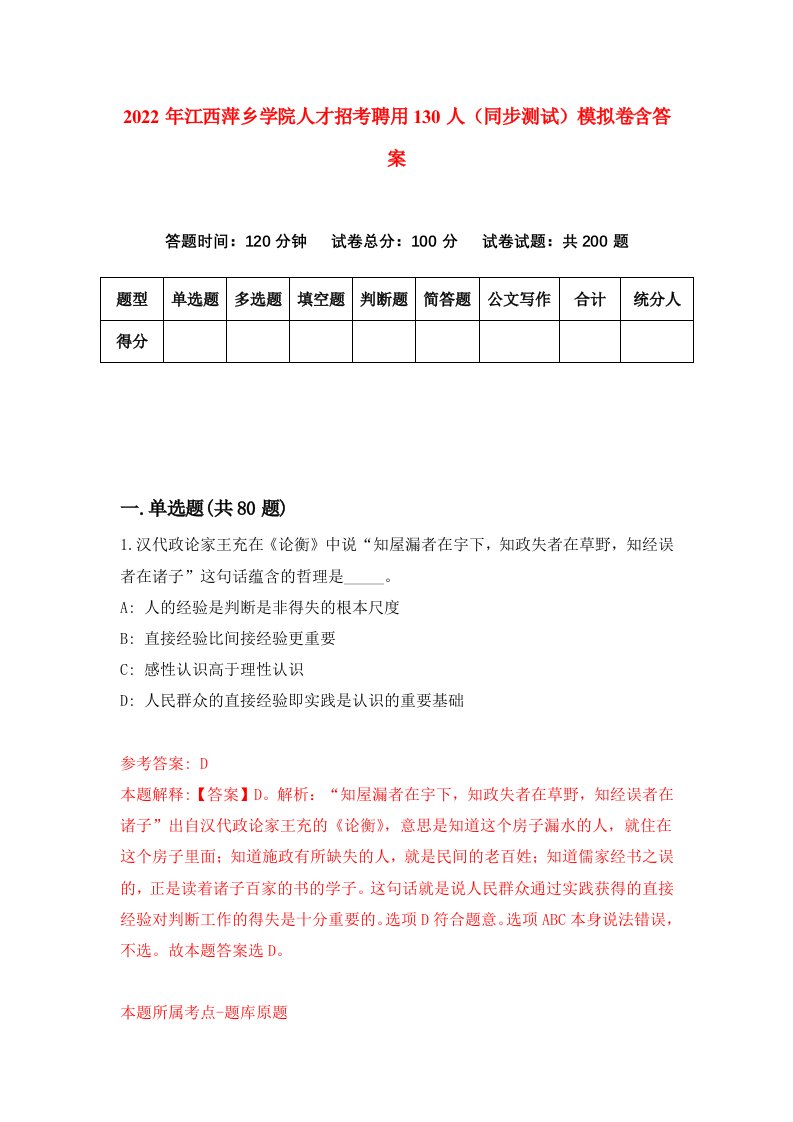 2022 年江西萍乡学院人才招考聘用 130 人（同步测试）模拟卷含答案

答题时间：120 分钟　试卷总分：100 分　试卷试题：共 200 题

| 题型 | 单选题 | 多选题 | 填空题 | 判断题 | 简答题 | 公文写作 | 合计 | 统分人 |
|---|---|---|---|---|---|---|---|---|
| 得分 | | | | | | | | |

一.单选题(共 80 题)

1.汉代政论家王充在《论衡》中说“知屋漏者在宇下，知政失者在草野，知经误者在诸子”这句话蕴含的哲理是_____。
A: 人的经验是判断是非得失的根本尺度
B: 直接经验比间接经验更重要
C: 感性认识高于理性认识
D: 人民群众的直接经验即实践是认识的重要基础

参考答案: D
本题解释:【答案】D。解析：“知屋漏者在宇下，知政失者在草野，知经误者在诸子”出自汉代政论家王充的《论衡》，意思是知道这个房子漏水的人，就住在这个房子里面；知道施政有所缺失的人，就是民间的老百姓；知道儒家经书之误的，正是读着诸子百家的书的学子。这句话就是说人民群众通过实践获得的直接经验对判断工作的得失是十分重要的。选项 D 符合题意。选项 ABC 本身说法错误，不选。故本题答案选 D。

本题所属考点-题库原题